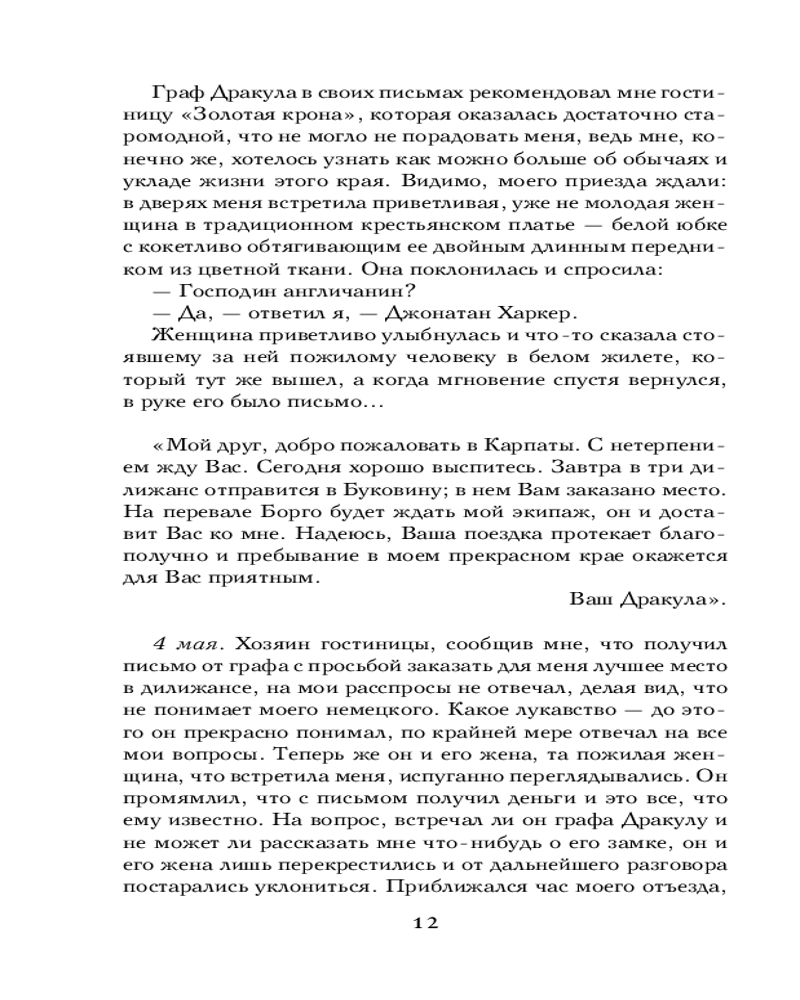 Граф Дракула в своих письмах рекомендовал мне гостиницу «Золотая крона», которая оказалась достаточно старомодной, что не могло не порадовать меня, ведь мне, конечно же, хотелось узнать как можно больше об обычаях и укладе жизни этого края. Видимо, моего приезда ждали: в дверях меня встретила приветливая, уже не молодая женщина в традиционном крестьянском платье — белой юбке с кокетливо обтягивающим ее двойным длинным передником из цветной ткани. Она поклонилась и спросила:
— Господин англичанин?
— Да, — ответил я, — Джонатан Харкер.
Женщина приветливо улыбнулась и что-то сказала стоявшему за ней пожилому человеку в белом жилете, который тут же вышел, а когда мгновение спустя вернулся, в руке его было письмо…

«Мой друг, добро пожаловать в Карпаты. С нетерпением жду Вас. Сегодня хорошо выспитесь. Завтра в три дилижанс отправится в Буковину; в нем Вам заказано место. На перевале Борго будет ждать мой экипаж, он и доставит Вас ко мне. Надеюсь, Ваша поездка протекает благополучно и пребывание в моем прекрасном крае окажется для Вас приятным.
Ваш Дракула».

4 мая. Хозяин гостиницы, сообщив мне, что получил письмо от графа с просьбой заказать для меня лучшее место в дилижансе, на мои расспросы не отвечал, делая вид, что не понимает моего немецкого. Какое лукавство — до этого он прекрасно понимал, по крайней мере отвечал на все мои вопросы. Теперь же он и его жена, та пожилая женщина, что встретила меня, испуганно переглядывались. Он промямлил, что с письмом получил деньги и это все, что ему известно. На вопрос, встречал ли он графа Дракулу и не может ли рассказать мне что-нибудь о его замке, он и его жена лишь перекрестились и от дальнейшего разговора постарались уклониться. Приближался час моего отъезда,

12